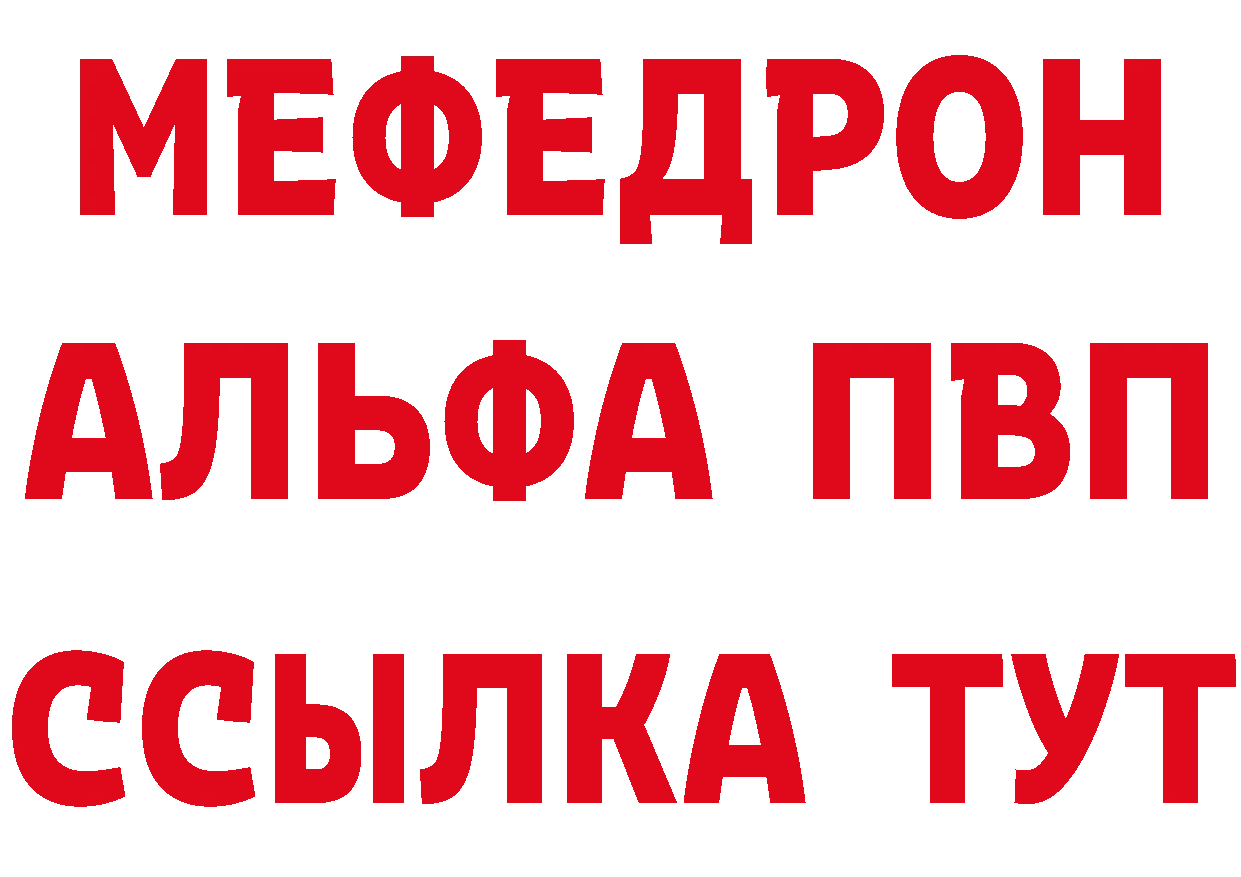 МЕФЕДРОН
АЛЬФА ПВП
ССЫЛКА ТУТ